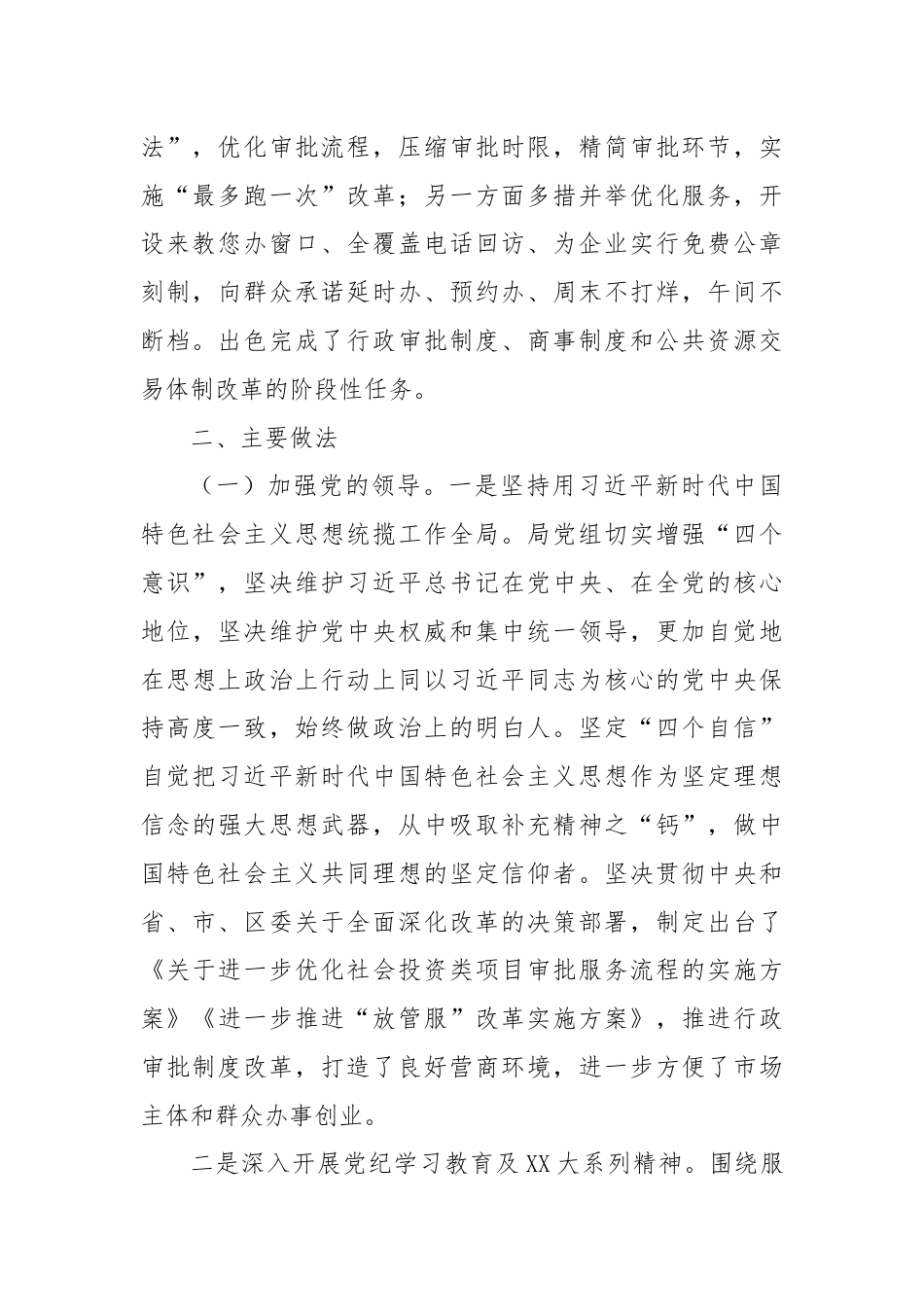 法”，优化审批流程，压缩审批时限，精简审批环节，实施“最多跑一次”改革；另一方面多措并举优化服务，开设来教您办窗口、全覆盖电话回访、为企业实行免费公章刻制，向群众承诺延时办、预约办、周末不打烊，午间不断档。出色完成了行政审批制度、商事制度和公共资源交易体制改革的阶段性任务。

二、主要做法

（一）加强党的领导。一是坚持用习近平新时代中国特色社会主义思想统揽工作全局。局党组切实增强“四个意识”，坚决维护习近平总书记在党中央、在全党的核心地位，坚决维护党中央权威和集中统一领导，更加自觉地在思想上政治上行动上同以习近平同志为核心的党中央保持高度一致，始终做政治上的明白人。坚定“四个自信”自觉把习近平新时代中国特色社会主义思想作为坚定理想信念的强大思想武器，从中吸取补充精神之“钙”，做中国特色社会主义共同理想的坚定信仰者。坚决贯彻中央和省、市、区委关于全面深化改革的决策部署，制定出台了《关于进一步优化社会投资类项目审批服务流程的实施方案》《进一步推进“放管服”改革实施方案》，推进行政审批制度改革，打造了良好营商环境，进一步方便了市场主体和群众办事创业。

二是深入开展党纪学习教育及XX大系列精神。围绕服